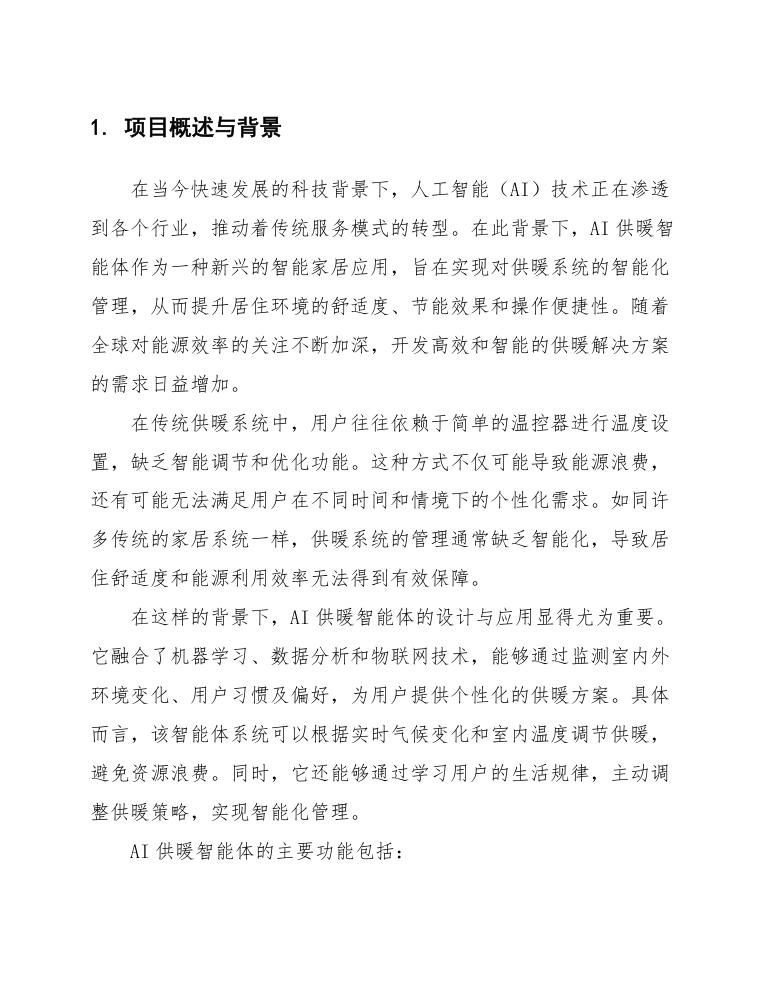 1. 项目概述与背景

在当今快速发展的科技背景下，人工智能（AI）技术正在渗透到各个行业，推动着传统服务模式的转型。在此背景下，AI 供暖智能体作为一种新兴的智能家居应用，旨在实现对供暖系统的智能化管理，从而提升居住环境的舒适度、节能效果和操作便捷性。随着全球对能源效率的关注不断加深，开发高效和智能的供暖解决方案的需求日益增加。

在传统供暖系统中，用户往往依赖于简单的温控器进行温度设置，缺乏智能调节和优化功能。这种方式不仅可能导致能源浪费，还有可能无法满足用户在不同时间和情境下的个性化需求。如同许多传统的家居系统一样，供暖系统的管理通常缺乏智能化，导致居住舒适度和能源利用效率无法得到有效保障。

在这样的背景下，AI 供暖智能体的设计与应用显得尤为重要。它融合了机器学习、数据分析和物联网技术，能够通过监测室内外环境变化、用户习惯及偏好，为用户提供个性化的供暖方案。具体而言，该智能体系统可以根据实时气候变化和室内温度调节供暖，避免资源浪费。同时，它还能够通过学习用户的生活规律，主动调整供暖策略，实现智能化管理。

AI 供暖智能体的主要功能包括：